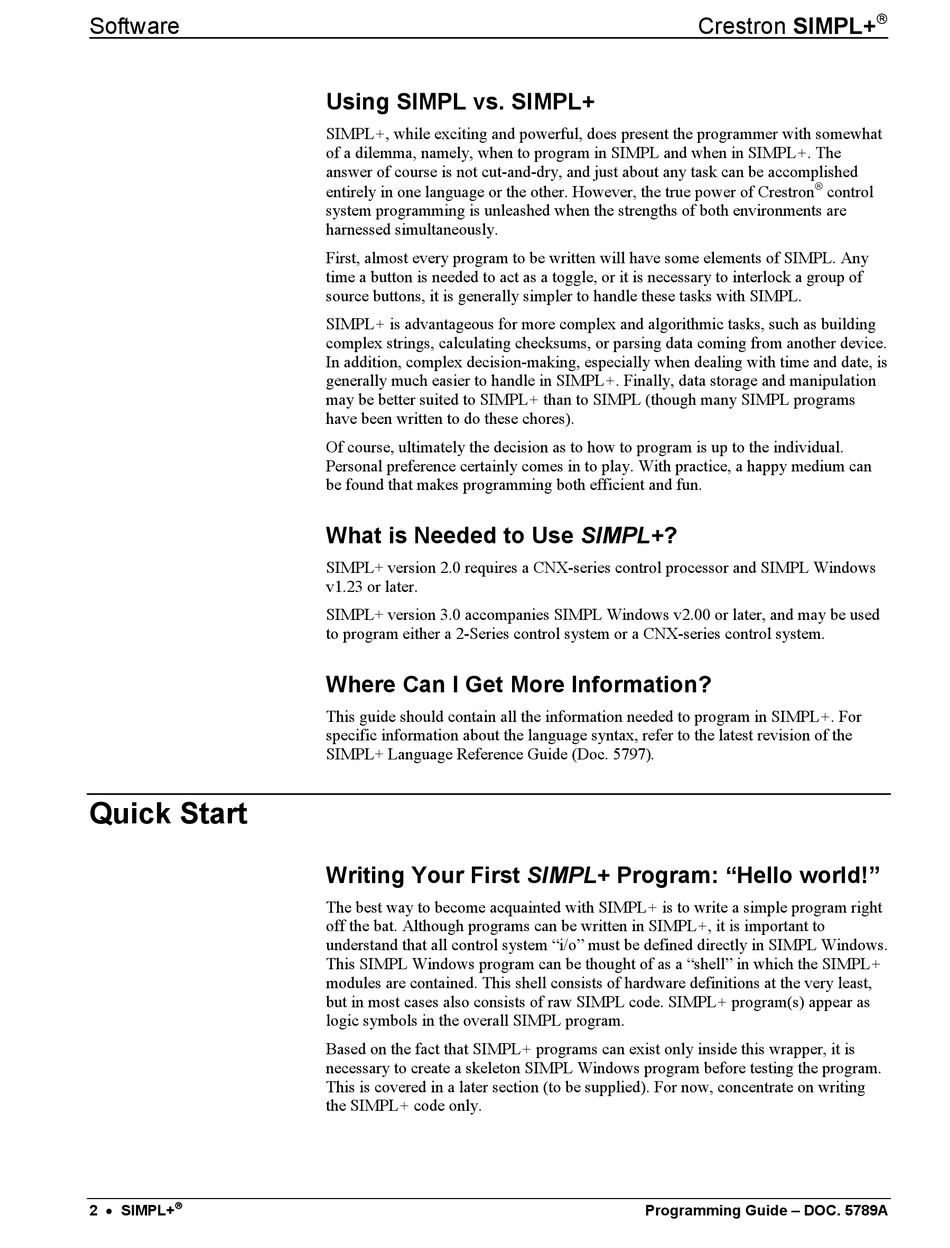 Software Crestron SIMPL+®

Using SIMPL vs. SIMPL+

SIMPL+, while exciting and powerful, does present the programmer with somewhat of a dilemma, namely, when to program in SIMPL and when in SIMPL+. The answer of course is not cut-and-dry, and just about any task can be accomplished entirely in one language or the other. However, the true power of Crestron® control system programming is unleashed when the strengths of both environments are harnessed simultaneously.

First, almost every program to be written will have some elements of SIMPL. Any time a button is needed to act as a toggle, or it is necessary to interlock a group of source buttons, it is generally simpler to handle these tasks with SIMPL.

SIMPL+ is advantageous for more complex and algorithmic tasks, such as building complex strings, calculating checksums, or parsing data coming from another device. In addition, complex decision-making, especially when dealing with time and date, is generally much easier to handle in SIMPL+. Finally, data storage and manipulation may be better suited to SIMPL+ than to SIMPL (though many SIMPL programs have been written to do these chores).

Of course, ultimately the decision as to how to program is up to the individual. Personal preference certainly comes in to play. With practice, a happy medium can be found that makes programming both efficient and fun.

What is Needed to Use SIMPL+?

SIMPL+ version 2.0 requires a CNX-series control processor and SIMPL Windows v1.23 or later.

SIMPL+ version 3.0 accompanies SIMPL Windows v2.00 or later, and may be used to program either a 2-Series control system or a CNX-series control system.

Where Can I Get More Information?

This guide should contain all the information needed to program in SIMPL+. For specific information about the language syntax, refer to the latest revision of the SIMPL+ Language Reference Guide (Doc. 5797).

Quick Start

Writing Your First SIMPL+ Program: “Hello world!”

The best way to become acquainted with SIMPL+ is to write a simple program right off the bat. Although programs can be written in SIMPL+, it is important to understand that all control system “i/o” must be defined directly in SIMPL Windows. This SIMPL Windows program can be thought of as a “shell” in which the SIMPL+ modules are contained. This shell consists of hardware definitions at the very least, but in most cases also consists of raw SIMPL code. SIMPL+ program(s) appear as logic symbols in the overall SIMPL program.

Based on the fact that SIMPL+ programs can exist only inside this wrapper, it is necessary to create a skeleton SIMPL Windows program before testing the program. This is covered in a later section (to be supplied). For now, concentrate on writing the SIMPL+ code only.

2 • SIMPL+® Programming Guide – DOC. 5789A